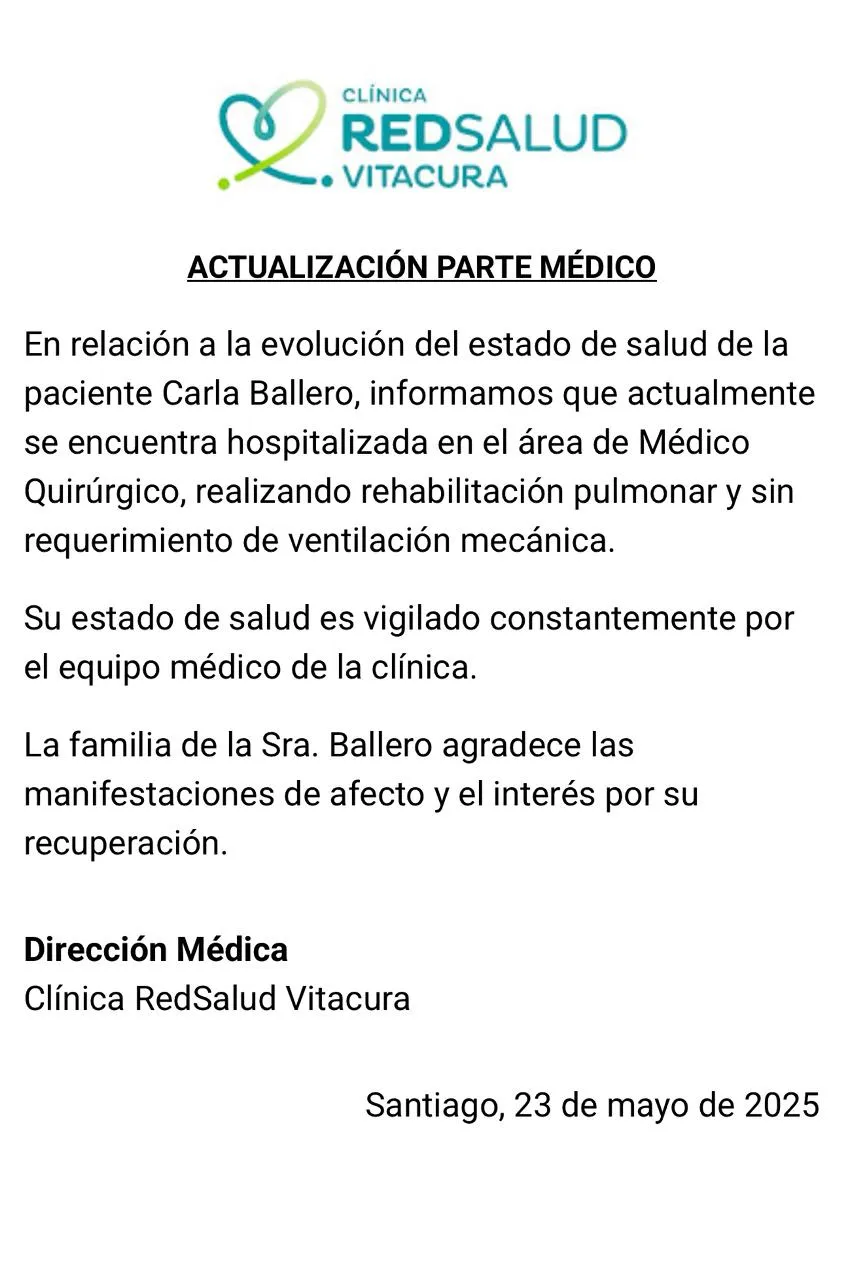 CLÍNICA
REDSALUD
VITACURA

ACTUALIZACIÓN PARTE MÉDICO

En relación a la evolución del estado de salud de la paciente Carla Ballero, informamos que actualmente se encuentra hospitalizada en el área de Médico Quirúrgico, realizando rehabilitación pulmonar y sin requerimiento de ventilación mecánica.

Su estado de salud es vigilado constantemente por el equipo médico de la clínica.

La familia de la Sra. Ballero agradece las manifestaciones de afecto y el interés por su recuperación.

Dirección Médica
Clínica RedSalud Vitacura

Santiago, 23 de mayo de 2025